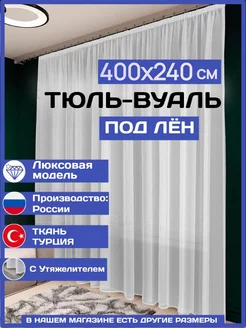 400x240 см

ТЮЛЬ-ВУАЛЬ

ПОД ЛЁН

Люксовая модель

Производство: России

ТКАНЬ ТУРЦИЯ

С Утяжелителем

В НАШЕМ МАГАЗИНЕ ЕСТЬ ДРУГИЕ РАЗМЕРЫ